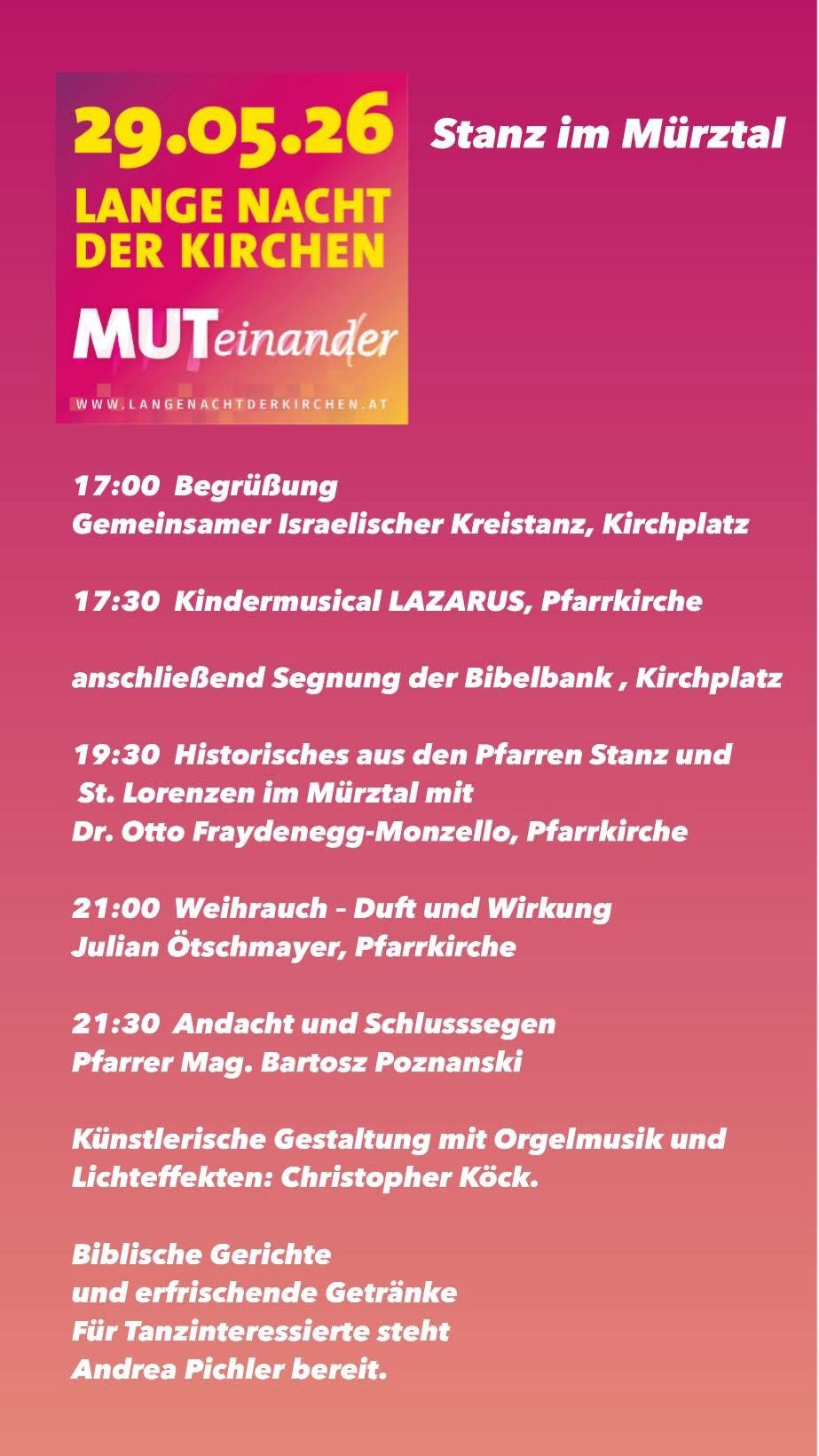 29.05.26
LANGE NACHT DER KIRCHEN
MUTeinander
WWW.LANGENACHTDERKIRCHEN.AT

Stanz im Mürztal

17:00 Begrüßung
Gemeinsamer Israelischer Kreistanz, Kirchplatz

17:30 Kindermusical LAZARUS, Pfarrkirche

anschließend Segnung der Bibelbank , Kirchplatz

19:30 Historisches aus den Pfarren Stanz und St. Lorenzen im Mürztal mit
Dr. Otto Fraydenegg-Monzello, Pfarrkirche

21:00 Weihrauch – Duft und Wirkung
Julian Ötschmayer, Pfarrkirche

21:30 Andacht und Schlusssegen
Pfarrer Mag. Bartosz Poznanski

Künstlerische Gestaltung mit Orgelmusik und Lichteffekten: Christopher Köck.

Biblische Gerichte
und erfrischende Getränke
Für Tanzinteressierte steht
Andrea Pichler bereit.